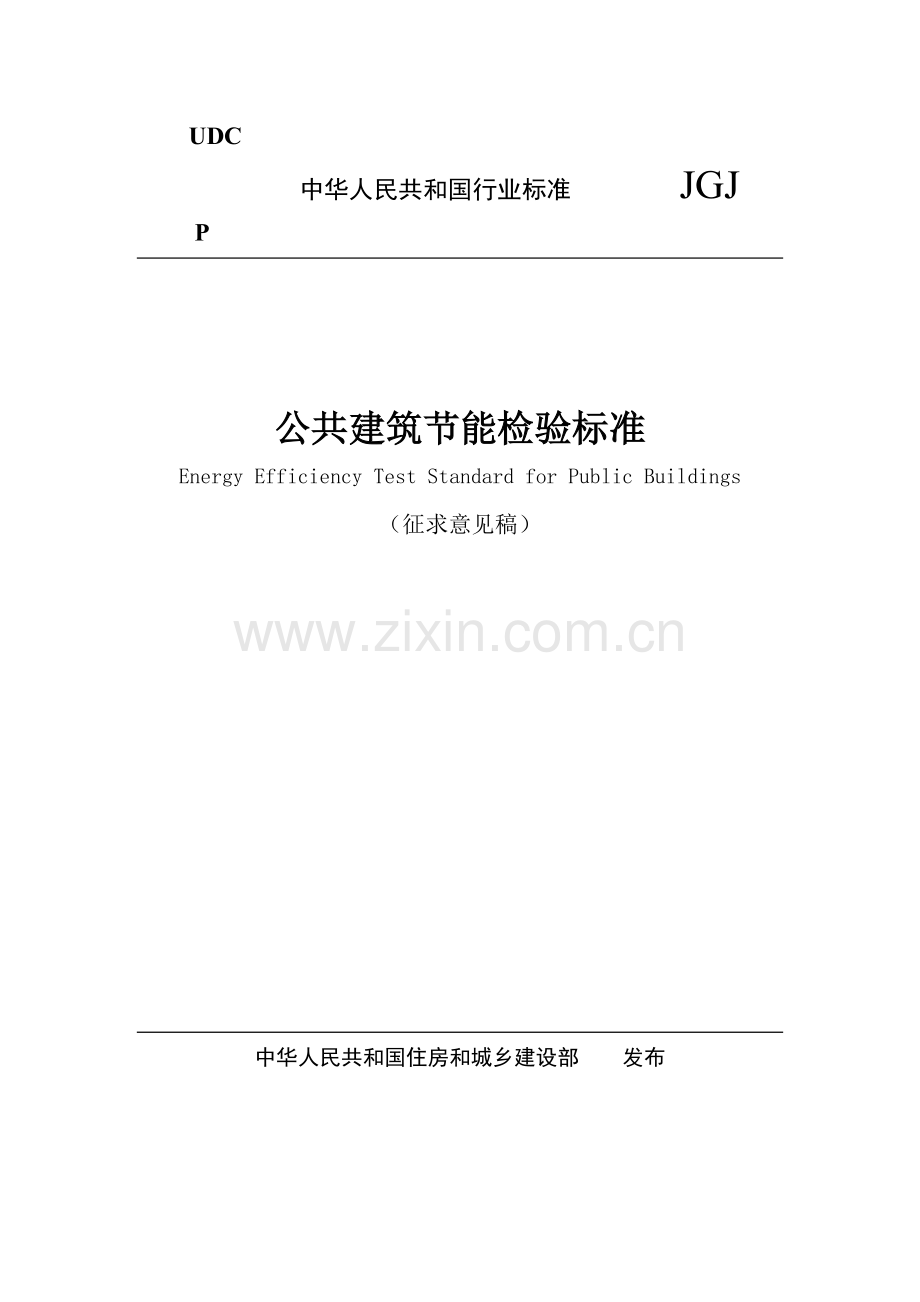 UDC

中华人民共和国行业标准 JGJ

P

公共建筑节能检验标准

Energy Efficiency Test Standard for Public Buildings

（征求意见稿）

中华人民共和国住房和城乡建设部 发布

www.zixin.com.cn